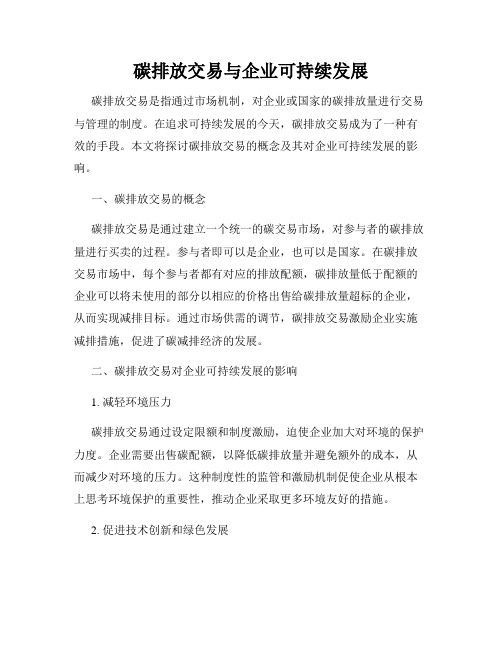 碳排放交易与企业可持续发展

碳排放交易是指通过市场机制，对企业或国家的碳排放量进行交易与管理的制度。在追求可持续发展的今天，碳排放交易成为了一种有效的手段。本文将探讨碳排放交易的概念及其对企业可持续发展的影响。

一、碳排放交易的概念

碳排放交易是通过建立一个统一的碳交易市场，对参与者的碳排放量进行买卖的过程。参与者即可以是企业，也可以是国家。在碳排放交易市场中，每个参与者都有对应的排放配额，碳排放量低于配额的企业可以将未使用的部分以相应的价格出售给碳排放量超标的企业，从而实现减排目标。通过市场供需的调节，碳排放交易激励企业实施减排措施，促进了碳减排经济的发展。

二、碳排放交易对企业可持续发展的影响

1. 减轻环境压力

碳排放交易通过设定限额和制度激励，迫使企业加大对环境的保护力度。企业需要出售碳配额，以降低碳排放量并避免额外的成本，从而减少对环境的压力。这种制度性的监管和激励机制促使企业从根本上思考环境保护的重要性，推动企业采取更多环境友好的措施。

2. 促进技术创新和绿色发展